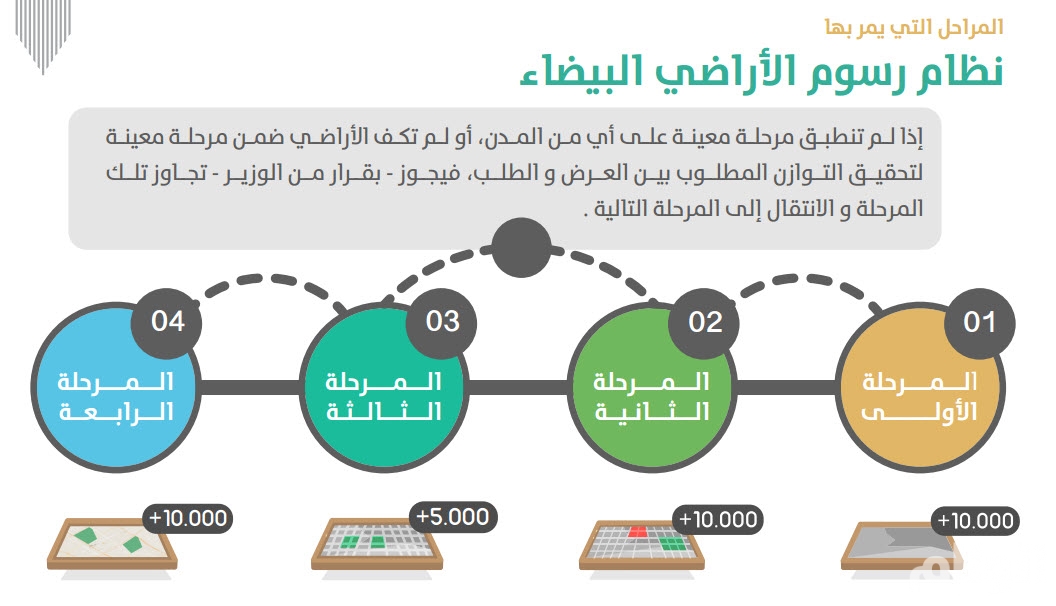 المراحل التي يمر بها
نظام رسوم الأراضي البيضاء

إذا لم تنطبق مرحلة معينة على أي من المدن، أو لم تكف الأراضي ضمن مرحلة معينة لتحقيق التوازن المطلوب بين العرض و الطلب، فيجوز - بقرار من الوزير - تجاوز تلك المرحلة و الانتقال إلى المرحلة التالية .

01
المرحلة الأولى
+10.000

02
المرحلة الثانية
+10.000

03
المرحلة الثالثة
+5.000

04
المرحلة الرابعة
+10.000